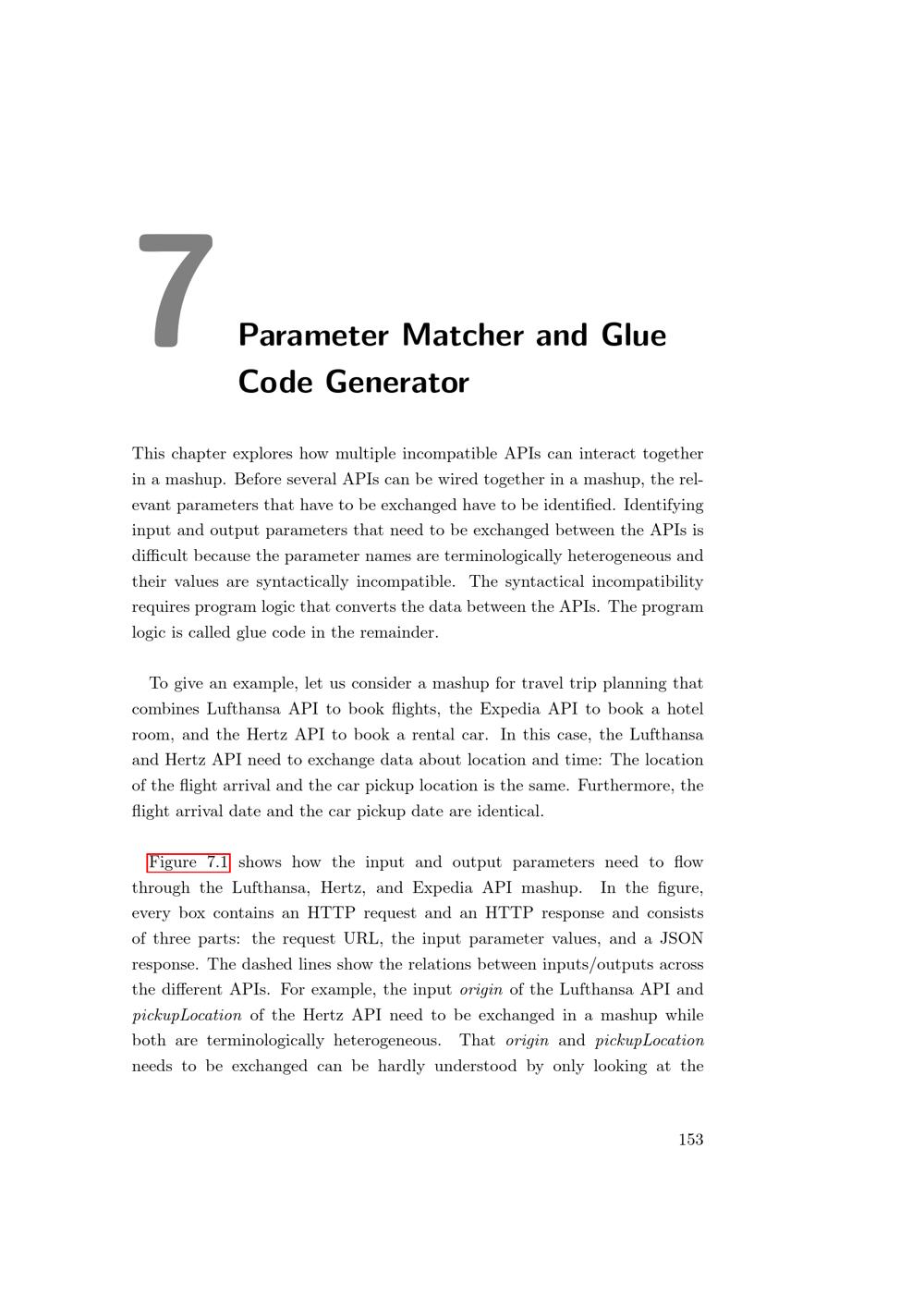 7

Parameter Matcher and Glue Code Generator

This chapter explores how multiple incompatible APIs can interact together in a mashup. Before several APIs can be wired together in a mashup, the relevant parameters that have to be exchanged have to be identified. Identifying input and output parameters that need to be exchanged between the APIs is difficult because the parameter names are terminologically heterogeneous and their values are syntactically incompatible. The syntactical incompatibility requires program logic that converts the data between the APIs. The program logic is called glue code in the remainder.

To give an example, let us consider a mashup for travel trip planning that combines Lufthansa API to book flights, the Expedia API to book a hotel room, and the Hertz API to book a rental car. In this case, the Lufthansa and Hertz API need to exchange data about location and time: The location of the flight arrival and the car pickup location is the same. Furthermore, the flight arrival date and the car pickup date are identical.

Figure 7.1 shows how the input and output parameters need to flow through the Lufthansa, Hertz, and Expedia API mashup. In the figure, every box contains an HTTP request and an HTTP response and consists of three parts: the request URL, the input parameter values, and a JSON response. The dashed lines show the relations between inputs/outputs across the different APIs. For example, the input origin of the Lufthansa API and pickupLocation of the Hertz API need to be exchanged in a mashup while both are terminologically heterogeneous. That origin and pickupLocation needs to be exchanged can be hardly understood by only looking at the

153